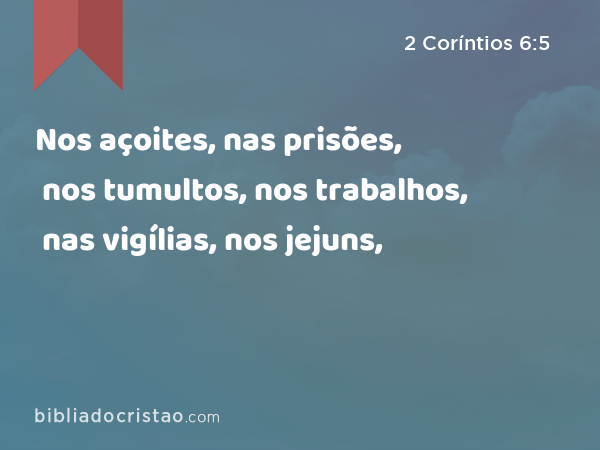 2 Coríntios 6:5

Nos açoites, nas prisões, nos tumultos, nos trabalhos, nas vigílias, nos jejuns,

bibliadocristao.com